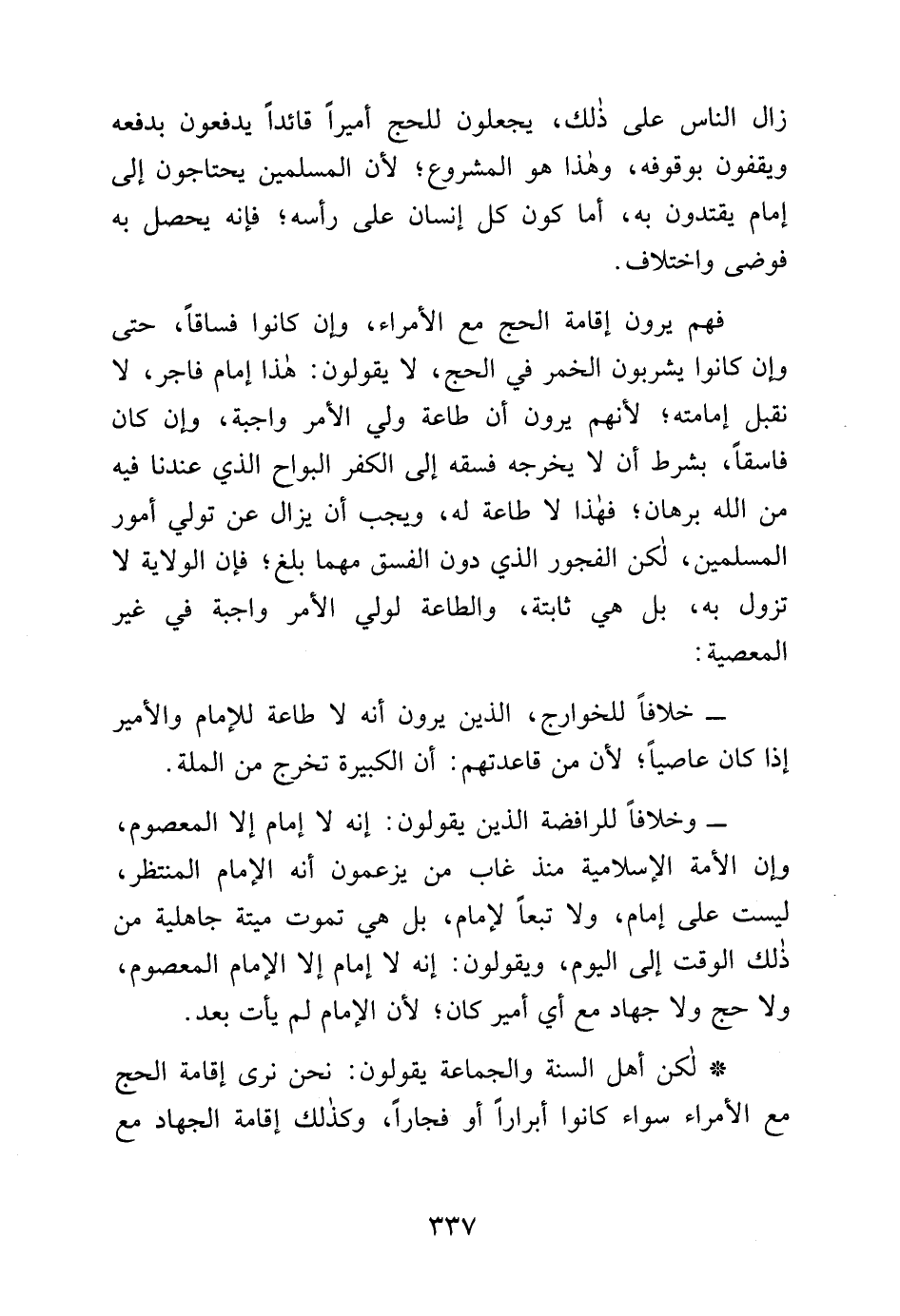 زال الناس على ذٰلك، يجعلون للحج أميراً قائداً يدفعون بدفعه ويقفون بوقوفه، وهٰذا هو المشروع؛ لأن المسلمين يحتاجون إلى إمام يقتدون به، أما كون كل إنسان على رأسه؛ فإنه يحصل به فوضى واختلاف.

فهم يرون إقامة الحج مع الأمراء، وإن كانوا فساقاً، حتى وإن كانوا يشربون الخمر في الحج، لا يقولون: هٰذا إمام فاجر، لا نقبل إمامته؛ لأنهم يرون أن طاعة ولي الأمر واجبة، وإن كان فاسقاً، بشرط أن لا يخرجه فسقه إلى الكفر البواح الذي عندنا فيه من الله برهان؛ فهٰذا لا طاعة له، ويجب أن يزال عن تولي أمور المسلمين، لٰكن الفجور الذي دون الفسق مهما بلغ؛ فإن الولاية لا تزول به، بل هي ثابتة، والطاعة لولي الأمر واجبة في غير المعصية:

ـ خلافاً للخوارج، الذين يرون أنه لا طاعة للإمام والأمير إذا كان عاصياً؛ لأن من قاعدتهم: أن الكبيرة تخرج من الملة.

ـ وخلافاً للرافضة الذين يقولون: إنه لا إمام إلا المعصوم، وإن الأمة الإسلامية منذ غاب من يزعمون أنه الإمام المنتظر، ليست على إمام، ولا تبعاً لإمام، بل هي تموت ميتة جاهلية من ذٰلك الوقت إلى اليوم، ويقولون: إنه لا إمام إلا الإمام المعصوم، ولا حج ولا جهاد مع أي أمير كان؛ لأن الإمام لم يأت بعد.

* لٰكن أهل السنة والجماعة يقولون: نحن نرى إقامة الحج مع الأمراء سواء كانوا أبراراً أو فجاراً، وكذٰلك إقامة الجهاد مع

٣٣٧